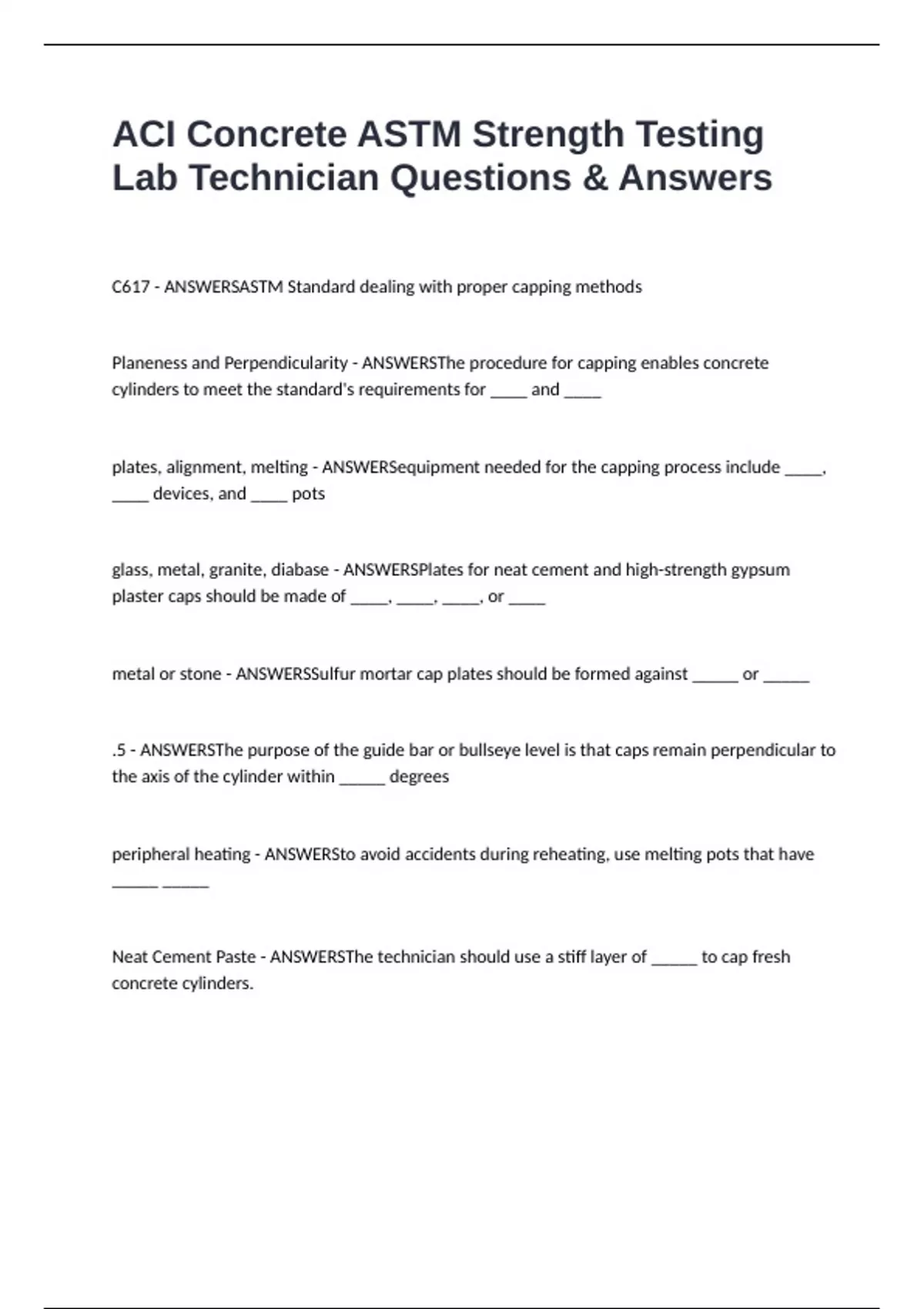 ACI Concrete ASTM Strength Testing Lab Technician Questions & Answers

C617 - ANSWERSASTM Standard dealing with proper capping methods

Planeness and Perpendicularity - ANSWERSThe procedure for capping enables concrete cylinders to meet the standard's requirements for _____ and _____

plates, alignment, melting - ANSWERSequipment needed for the capping process include _____, _____ devices, and _____ pots

glass, metal, granite, diabase - ANSWERSPlates for neat cement and high-strength gypsum plaster caps should be made of _____, _____, _____, or _____

metal or stone - ANSWERSSulfur mortar cap plates should be formed against ______ or ______

.5 - ANSWERSThe purpose of the guide bar or bullseye level is that caps remain perpendicular to the axis of the cylinder within ______ degrees

peripheral heating - ANSWERSto avoid accidents during reheating, use melting pots that have ______ ______

Neat Cement Paste - ANSWERSThe technician should use a stiff layer of ______ to cap fresh concrete cylinders.